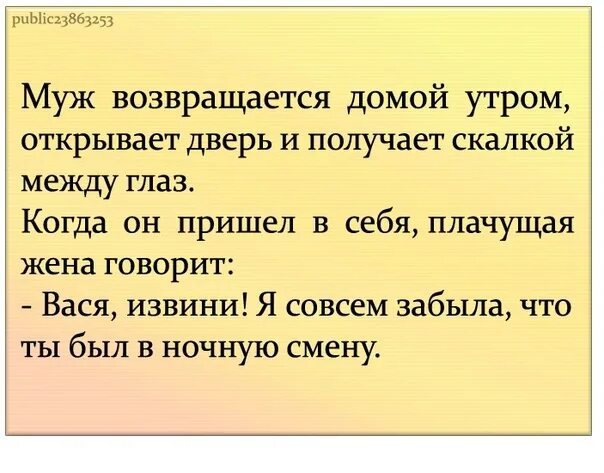 public23863253

Муж возвращается домой утром, открывает дверь и получает скалкой между глаз.
Когда он пришел в себя, плачущая жена говорит:
- Вася, извини! Я совсем забыла, что ты был в ночную смену.